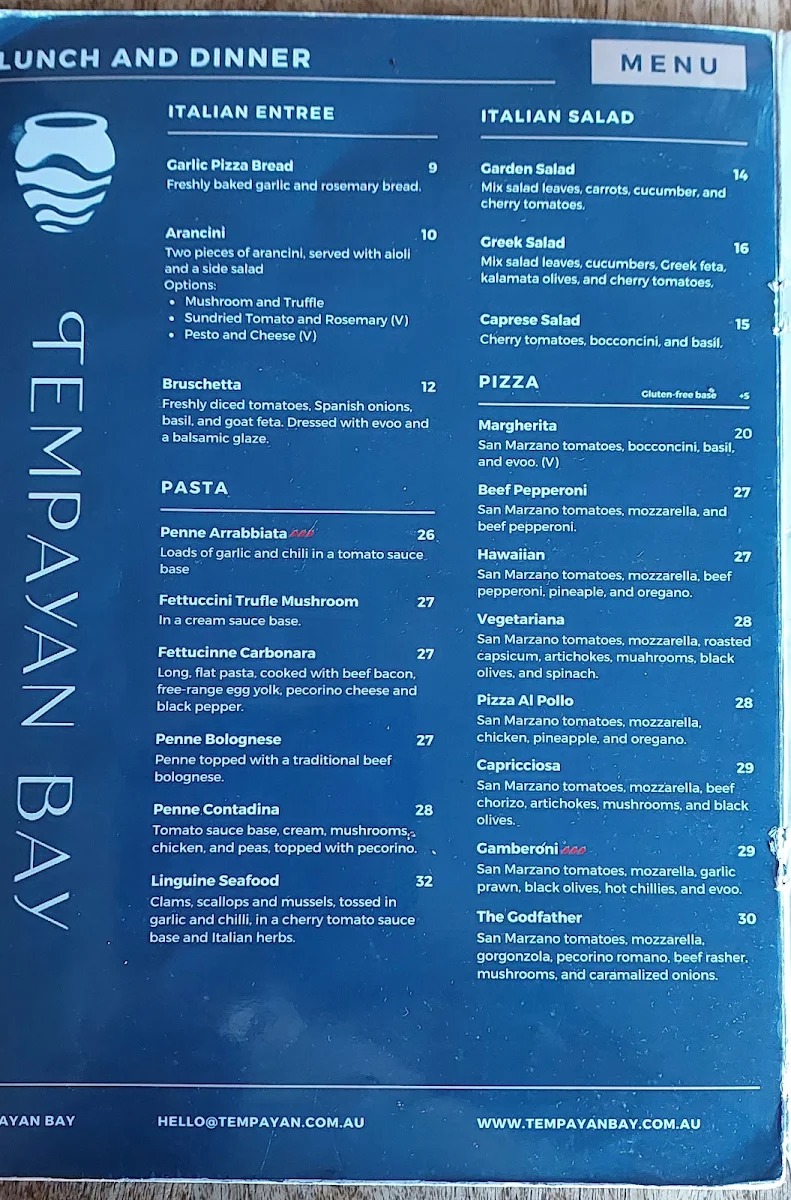 LUNCH AND DINNER

MENU

TEMPAYAN BAY

ITALIAN ENTREE

Garlic Pizza Bread 9
Freshly baked garlic and rosemary bread.

Arancini 10
Two pieces of arancini, served with aioli and a side salad
Options:
• Mushroom and Truffle
• Sundried Tomato and Rosemary (V)
• Pesto and Cheese (V)

Bruschetta 12
Freshly diced tomatoes, Spanish onions, basil, and goat feta. Dressed with evoo and a balsamic glaze.

PASTA

Penne Arrabbiata 26
Loads of garlic and chili in a tomato sauce base

Fettuccini Trufle Mushroom 27
In a cream sauce base.

Fettucinne Carbonara 27
Long, flat pasta, cooked with beef bacon, free-range egg yolk, pecorino cheese and black pepper.

Penne Bolognese 27
Penne topped with a traditional beef bolognese.

Penne Contadina 28
Tomato sauce base, cream, mushrooms, chicken, and peas, topped with pecorino.

Linguine Seafood 32
Clams, scallops and mussels, tossed in garlic and chilli, in a cherry tomato sauce base and Italian herbs.

ITALIAN SALAD

Garden Salad 14
Mix salad leaves, carrots, cucumber, and cherry tomatoes.

Greek Salad 16
Mix salad leaves, cucumbers, Greek feta, kalamata olives, and cherry tomatoes.

Caprese Salad 15
Cherry tomatoes, bocconcini, and basil.

PIZZA
Gluten-free base +5

Margherita 20
San Marzano tomatoes, bocconcini, basil, and evoo. (V)

Beef Pepperoni 27
San Marzano tomatoes, mozzarella, and beef pepperoni.

Hawaiian 27
San Marzano tomatoes, mozzarella, beef pepperoni, pineaple, and oregano.

Vegetariana 28
San Marzano tomatoes, mozzarella, roasted capsicum, artichokes, muahrooms, black olives, and spinach.

Pizza Al Pollo 28
San Marzano tomatoes, mozzarella, chicken, pineapple, and oregano.

Capricciosa 29
San Marzano tomatoes, mozzarella, beef chorizo, artichokes, mushrooms, and black olives.

Gamberoni 29
San Marzano tomatoes, mozarella, garlic prawn, black olives, hot chillies, and evoo.

The Godfather 30
San Marzano tomatoes, mozzarella, gorgonzola, pecorino romano, beef rasher, mushrooms, and caramalized onions.

AYAN BAY HELLO@TEMPAYAN.COM.AU WWW.TEMPAYANBAY.COM.AU